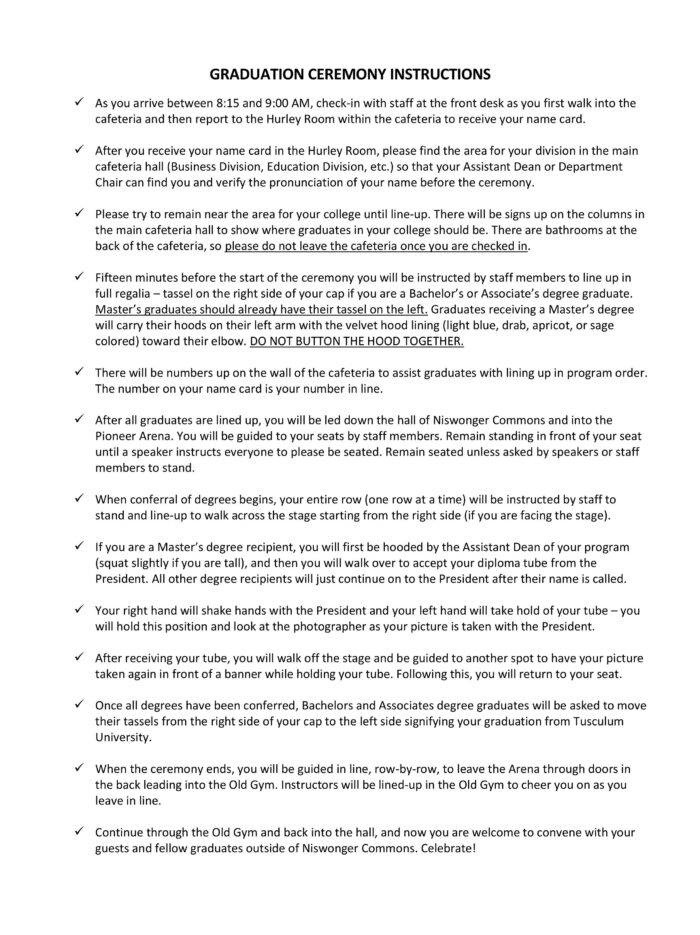 GRADUATION CEREMONY INSTRUCTIONS

✓ As you arrive between 8:15 and 9:00 AM, check-in with staff at the front desk as you first walk into the cafeteria and then report to the Hurley Room within the cafeteria to receive your name card.

✓ After you receive your name card in the Hurley Room, please find the area for your division in the main cafeteria hall (Business Division, Education Division, etc.) so that your Assistant Dean or Department Chair can find you and verify the pronunciation of your name before the ceremony.

✓ Please try to remain near the area for your college until line-up. There will be signs up on the columns in the main cafeteria hall to show where graduates in your college should be. There are bathrooms at the back of the cafeteria, so please do not leave the cafeteria once you are checked in.

✓ Fifteen minutes before the start of the ceremony you will be instructed by staff members to line up in full regalia – tassel on the right side of your cap if you are a Bachelor's or Associate's degree graduate. Master's graduates should already have their tassel on the left. Graduates receiving a Master's degree will carry their hoods on their left arm with the velvet hood lining (light blue, drab, apricot, or sage colored) toward their elbow. DO NOT BUTTON THE HOOD TOGETHER.

✓ There will be numbers up on the wall of the cafeteria to assist graduates with lining up in program order. The number on your name card is your number in line.

✓ After all graduates are lined up, you will be led down the hall of Niswonger Commons and into the Pioneer Arena. You will be guided to your seats by staff members. Remain standing in front of your seat until a speaker instructs everyone to please be seated. Remain seated unless asked by speakers or staff members to stand.

✓ When conferral of degrees begins, your entire row (one row at a time) will be instructed by staff to stand and line-up to walk across the stage starting from the right side (if you are facing the stage).

✓ If you are a Master's degree recipient, you will first be hooded by the Assistant Dean of your program (squat slightly if you are tall), and then you will walk over to accept your diploma tube from the President. All other degree recipients will just continue on to the President after their name is called.

✓ Your right hand will shake hands with the President and your left hand will take hold of your tube – you will hold this position and look at the photographer as your picture is taken with the President.

✓ After receiving your tube, you will walk off the stage and be guided to another spot to have your picture taken again in front of a banner while holding your tube. Following this, you will return to your seat.

✓ Once all degrees have been conferred, Bachelors and Associates degree graduates will be asked to move their tassels from the right side of your cap to the left side signifying your graduation from Tusculum University.

✓ When the ceremony ends, you will be guided in line, row-by-row, to leave the Arena through doors in the back leading into the Old Gym. Instructors will be lined-up in the Old Gym to cheer you on as you leave in line.

✓ Continue through the Old Gym and back into the hall, and now you are welcome to convene with your guests and fellow graduates outside of Niswonger Commons. Celebrate!